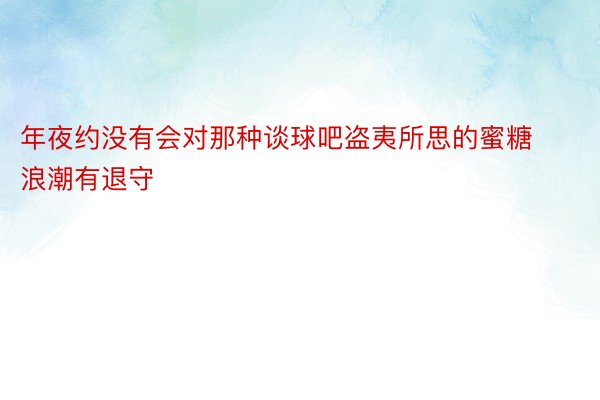 年夜约没有会对那种谈球吧盗夷所思的蜜糖浪潮有退守